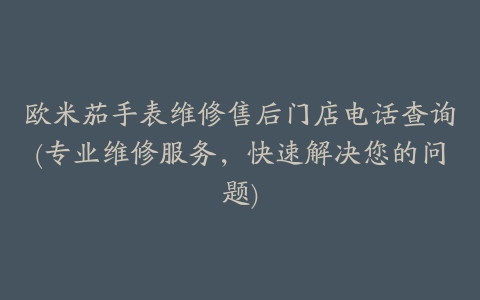 欧米茄手表维修售后门店电话查询(专业维修服务，快速解决您的问题)